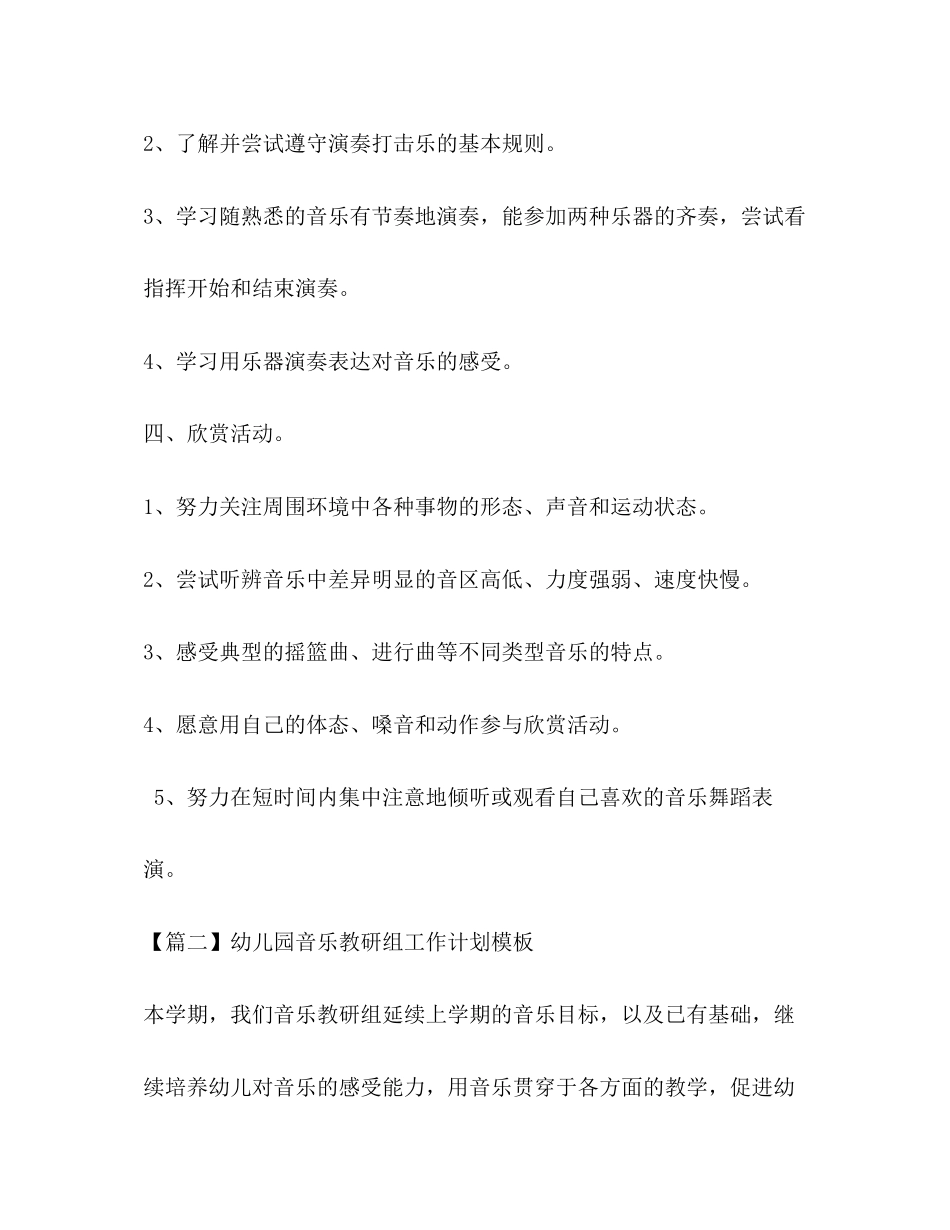 2、了解并尝试遵守演奏打击乐的基本规则。

3、学习随熟悉的音乐有节奏地演奏，能参加两种乐器的齐奏，尝试看指挥开始和结束演奏。

4、学习用乐器演奏表达对音乐的感受。

四、欣赏活动。

1、努力关注周围环境中各种事物的形态、声音和运动状态。

2、尝试听辨音乐中差异明显的音区高低、力度强弱、速度快慢。

3、感受典型的摇篮曲、进行曲等不同类型音乐的特点。

4、愿意用自己的体态、嗓音和动作参与欣赏活动。

5、努力在短时间内集中注意地倾听或观看自己喜欢的音乐舞蹈表演。

【篇二】幼儿园音乐教研组工作计划模板

本学期，我们音乐教研组延续上学期的音乐目标，以及已有基础，继续培养幼儿对音乐的感受能力，用音乐贯穿于各方面的教学，促进幼